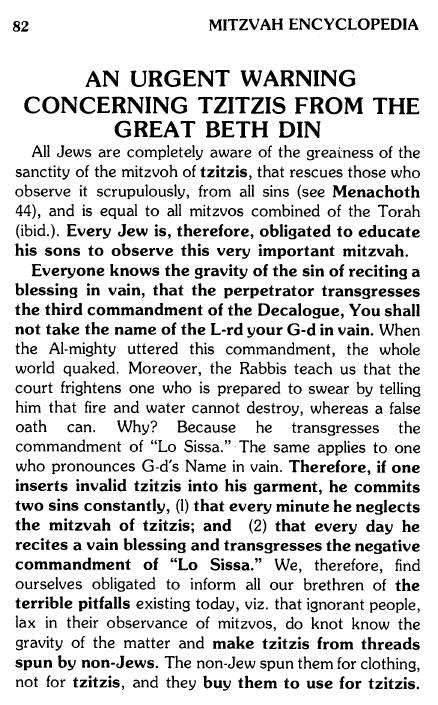 82 MITZVAH ENCYCLOPEDIA

AN URGENT WARNING CONCERNING TZITZIS FROM THE GREAT BETH DIN

All Jews are completely aware of the greatness of the sanctity of the mitzvoh of tzitzis, that rescues those who observe it scrupulously, from all sins (see Menachoth 44), and is equal to all mitzvos combined of the Torah (ibid.). Every Jew is, therefore, obligated to educate his sons to observe this very important mitzvah.

Everyone knows the gravity of the sin of reciting a blessing in vain, that the perpetrator transgresses the third commandment of the Decalogue, You shall not take the name of the L-rd your G-d in vain. When the Al-mighty uttered this commandment, the whole world quaked. Moreover, the Rabbis teach us that the court frightens one who is prepared to swear by telling him that fire and water cannot destroy, whereas a false oath can. Why? Because he transgresses the commandment of "Lo Sissa." The same applies to one who pronounces G-d's Name in vain. Therefore, if one inserts invalid tzitzis into his garment, he commits two sins constantly, (l) that every minute he neglects the mitzvah of tzitzis; and (2) that every day he recites a vain blessing and transgresses the negative commandment of "Lo Sissa." We, therefore, find ourselves obligated to inform all our brethren of the terrible pitfalls existing today, viz. that ignorant people, lax in their observance of mitzvos, do knot know the gravity of the matter and make tzitzis from threads spun by non-Jews. The non-Jew spun them for clothing, not for tzitzis, and they buy them to use for tzitzis.